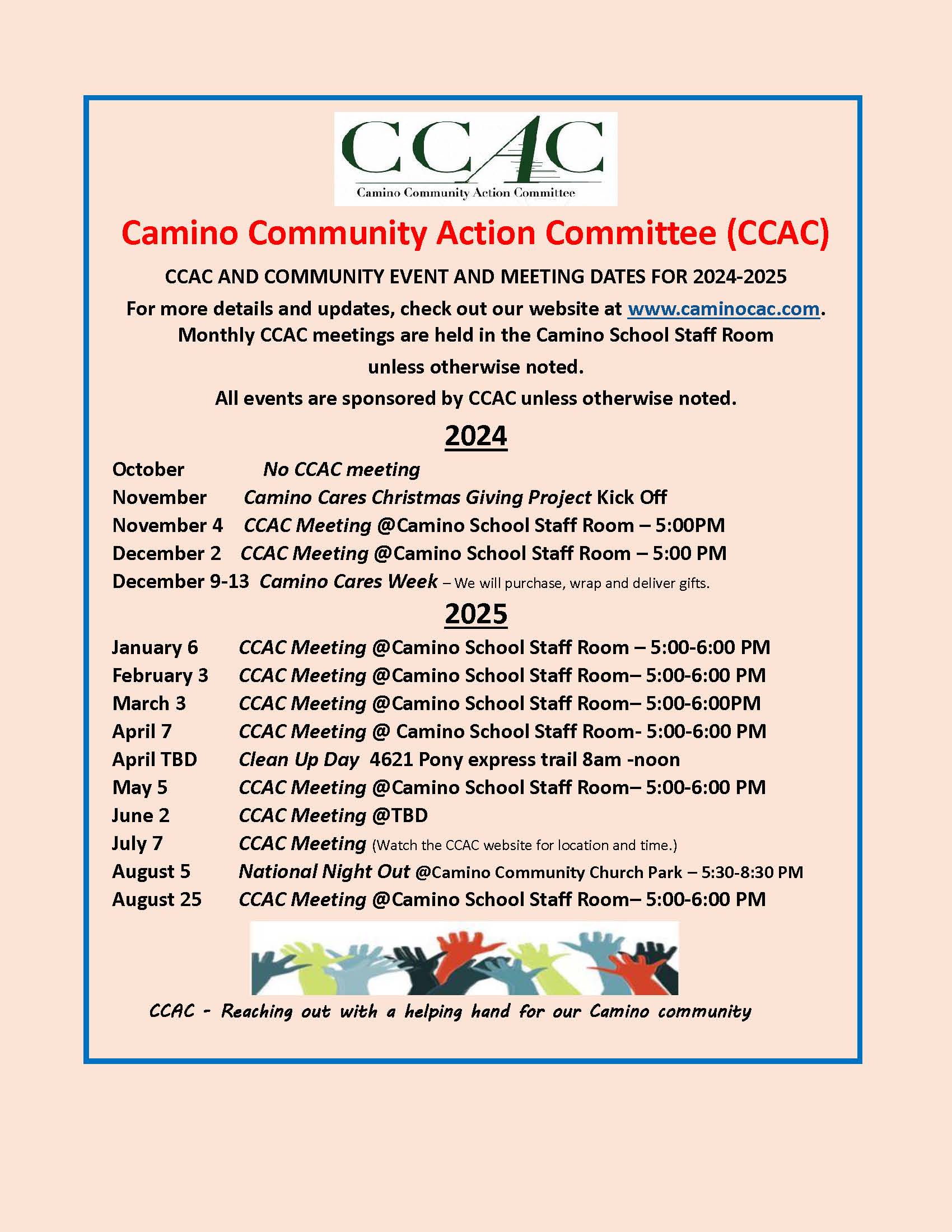 CCAC
Camino Community Action Committee

Camino Community Action Committee (CCAC)

CCAC AND COMMUNITY EVENT AND MEETING DATES FOR 2024-2025

For more details and updates, check out our website at www.caminocac.com.
Monthly CCAC meetings are held in the Camino School Staff Room unless otherwise noted.
All events are sponsored by CCAC unless otherwise noted.

2024

October No CCAC meeting
November Camino Cares Christmas Giving Project Kick Off
November 4 CCAC Meeting @Camino School Staff Room – 5:00PM
December 2 CCAC Meeting @Camino School Staff Room – 5:00 PM
December 9-13 Camino Cares Week – We will purchase, wrap and deliver gifts.

2025

January 6 CCAC Meeting @Camino School Staff Room – 5:00-6:00 PM
February 3 CCAC Meeting @Camino School Staff Room– 5:00-6:00 PM
March 3 CCAC Meeting @Camino School Staff Room– 5:00-6:00PM
April 7 CCAC Meeting @ Camino School Staff Room- 5:00-6:00 PM
April TBD Clean Up Day 4621 Pony express trail 8am -noon
May 5 CCAC Meeting @Camino School Staff Room– 5:00-6:00 PM
June 2 CCAC Meeting @TBD
July 7 CCAC Meeting (Watch the CCAC website for location and time.)
August 5 National Night Out @Camino Community Church Park – 5:30-8:30 PM
August 25 CCAC Meeting @Camino School Staff Room– 5:00-6:00 PM

CCAC - Reaching out with a helping hand for our Camino community